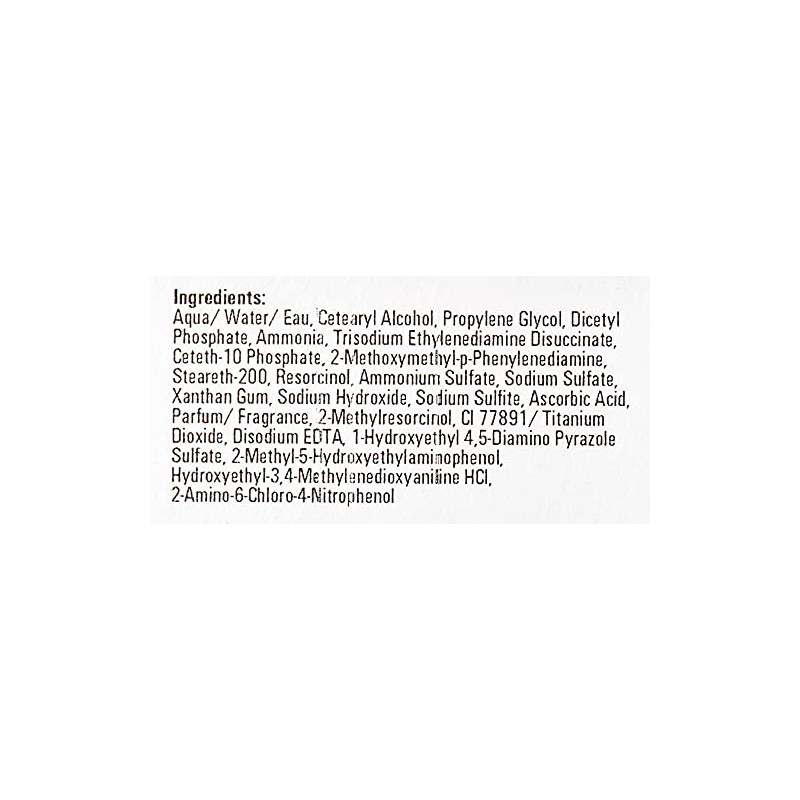 Ingredients:

Aqua/ Water/ Eau, Cetearyl Alcohol, Propylene Glycol, Dicetyl Phosphate, Ammonia, Trisodium Ethylenediamine Disuccinate, Ceteth-10 Phosphate, 2-Methoxymethyl-p-Phenylenediamine, Steareth-200, Resorcinol, Ammonium Sulfate, Sodium Sulfate, Xanthan Gum, Sodium Hydroxide, Sodium Sulfite, Ascorbic Acid, Parfum/ Fragrance, 2-Methylresorcinol, CI 77891/ Titanium Dioxide, Disodium EDTA, 1-Hydroxyethyl 4,5-Diamino Pyrazole Sulfate, 2-Methyl-5-Hydroxyethylaminophenol, Hydroxyethyl-3,4-Methylenedioxyaniline HCl, 2-Amino-6-Chloro-4-Nitrophenol